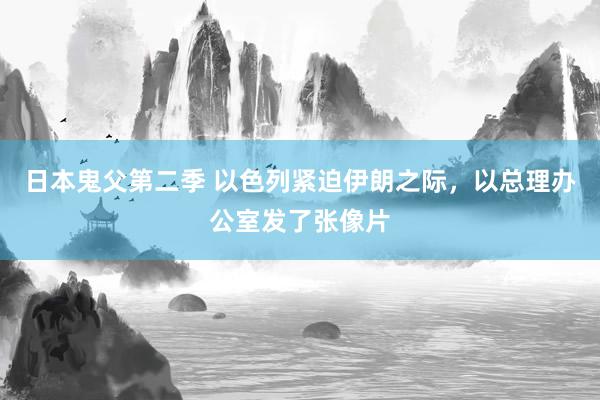 日本鬼父第二季 以色列紧迫伊朗之际，以总理办公室发了张像片